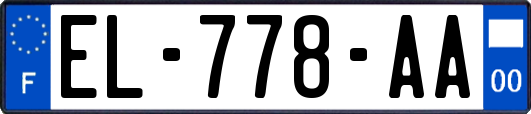 F
EL-778-AA
00